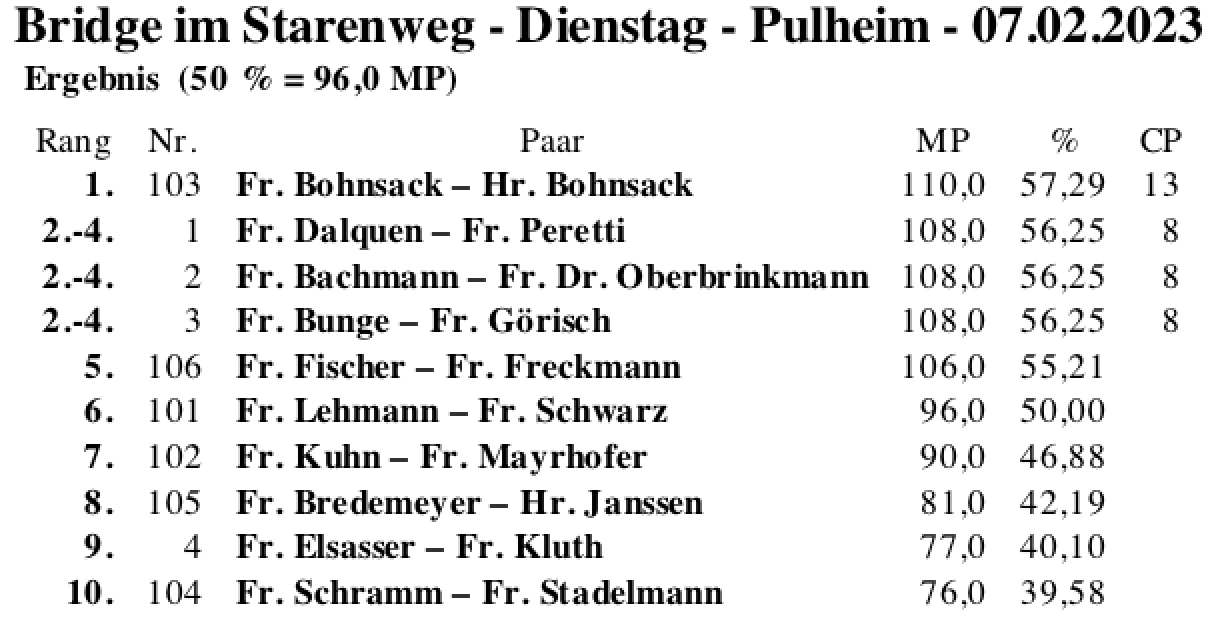 Bridge im Starenweg - Dienstag - Pulheim - 07.02.2023
Ergebnis (50 % = 96,0 MP)

| Rang | Nr. | Paar | MP | % | CP |
|---|---|---|---|---|---|
| 1. | 103 | Fr. Bohnsack – Hr. Bohnsack | 110,0 | 57,29 | 13 |
| 2.-4. | 1 | Fr. Dalquen – Fr. Peretti | 108,0 | 56,25 | 8 |
| 2.-4. | 2 | Fr. Bachmann – Fr. Dr. Oberbrinkmann | 108,0 | 56,25 | 8 |
| 2.-4. | 3 | Fr. Bunge – Fr. Görisch | 108,0 | 56,25 | 8 |
| 5. | 106 | Fr. Fischer – Fr. Freckmann | 106,0 | 55,21 | |
| 6. | 101 | Fr. Lehmann – Fr. Schwarz | 96,0 | 50,00 | |
| 7. | 102 | Fr. Kuhn – Fr. Mayrhofer | 90,0 | 46,88 | |
| 8. | 105 | Fr. Bredemeyer – Hr. Janssen | 81,0 | 42,19 | |
| 9. | 4 | Fr. Elsasser – Fr. Kluth | 77,0 | 40,10 | |
| 10. | 104 | Fr. Schramm – Fr. Stadelmann | 76,0 | 39,58 | |